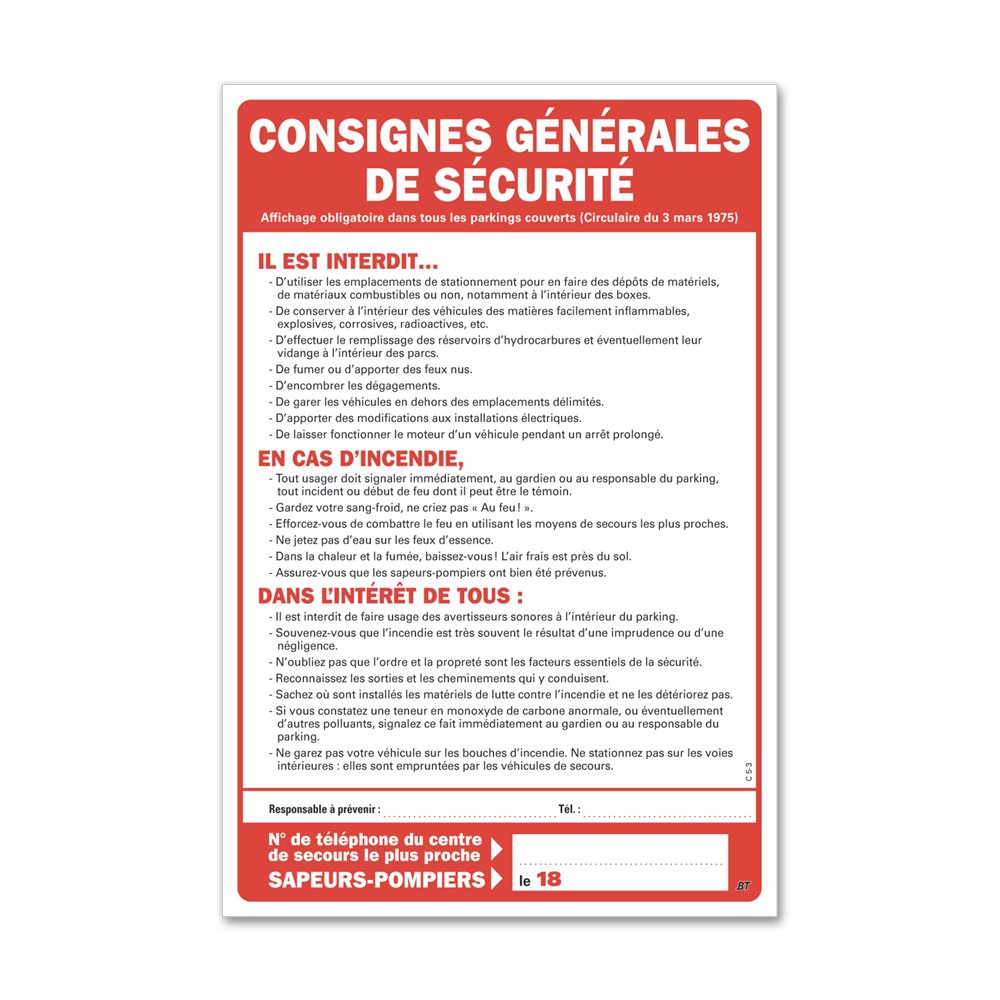 CONSIGNES GÉNÉRALES DE SÉCURITÉ

Affichage obligatoire dans tous les parkings couverts (Circulaire du 3 mars 1975)

IL EST INTERDIT...

- D'utiliser les emplacements de stationnement pour en faire des dépôts de matériels, de matériaux combustibles ou non, notamment à l'intérieur des boxes.
- De conserver à l'intérieur des véhicules des matières facilement inflammables, explosives, corrosives, radioactives, etc.
- D'effectuer le remplissage des réservoirs d'hydrocarbures et éventuellement leur vidange à l'intérieur des parcs.
- De fumer ou d'apporter des feux nus.
- D'encombrer les dégagements.
- De garer les véhicules en dehors des emplacements délimités.
- D'apporter des modifications aux installations électriques.
- De laisser fonctionner le moteur d'un véhicule pendant un arrêt prolongé.

EN CAS D'INCENDIE,

- Tout usager doit signaler immédiatement, au gardien ou au responsable du parking, tout incident ou début de feu dont il peut être le témoin.
- Gardez votre sang-froid, ne criez pas « Au feu ! ».
- Efforcez-vous de combattre le feu en utilisant les moyens de secours les plus proches.
- Ne jetez pas d'eau sur les feux d'essence.
- Dans la chaleur et la fumée, baissez-vous ! L'air frais est près du sol.
- Assurez-vous que les sapeurs-pompiers ont bien été prévenus.

DANS L'INTÉRÊT DE TOUS :

- Il est interdit de faire usage des avertisseurs sonores à l'intérieur du parking.
- Souvenez-vous que l'incendie est très souvent le résultat d'une imprudence ou d'une négligence.
- N'oubliez pas que l'ordre et la propreté sont les facteurs essentiels de la sécurité.
- Reconnaissez les sorties et les cheminements qui y conduisent.
- Sachez où sont installés les matériels de lutte contre l'incendie et ne les détériorez pas.
- Si vous constatez une teneur en monoxyde de carbone anormale, ou éventuellement d'autres polluants, signalez ce fait immédiatement au gardien ou au responsable du parking.
- Ne garez pas votre véhicule sur les bouches d'incendie. Ne stationnez pas sur les voies intérieures : elles sont empruntées par les véhicules de secours.

C 5-3

Responsable à prévenir : Tél. :

N° de téléphone du centre de secours le plus proche

SAPEURS-POMPIERS le 18

BT